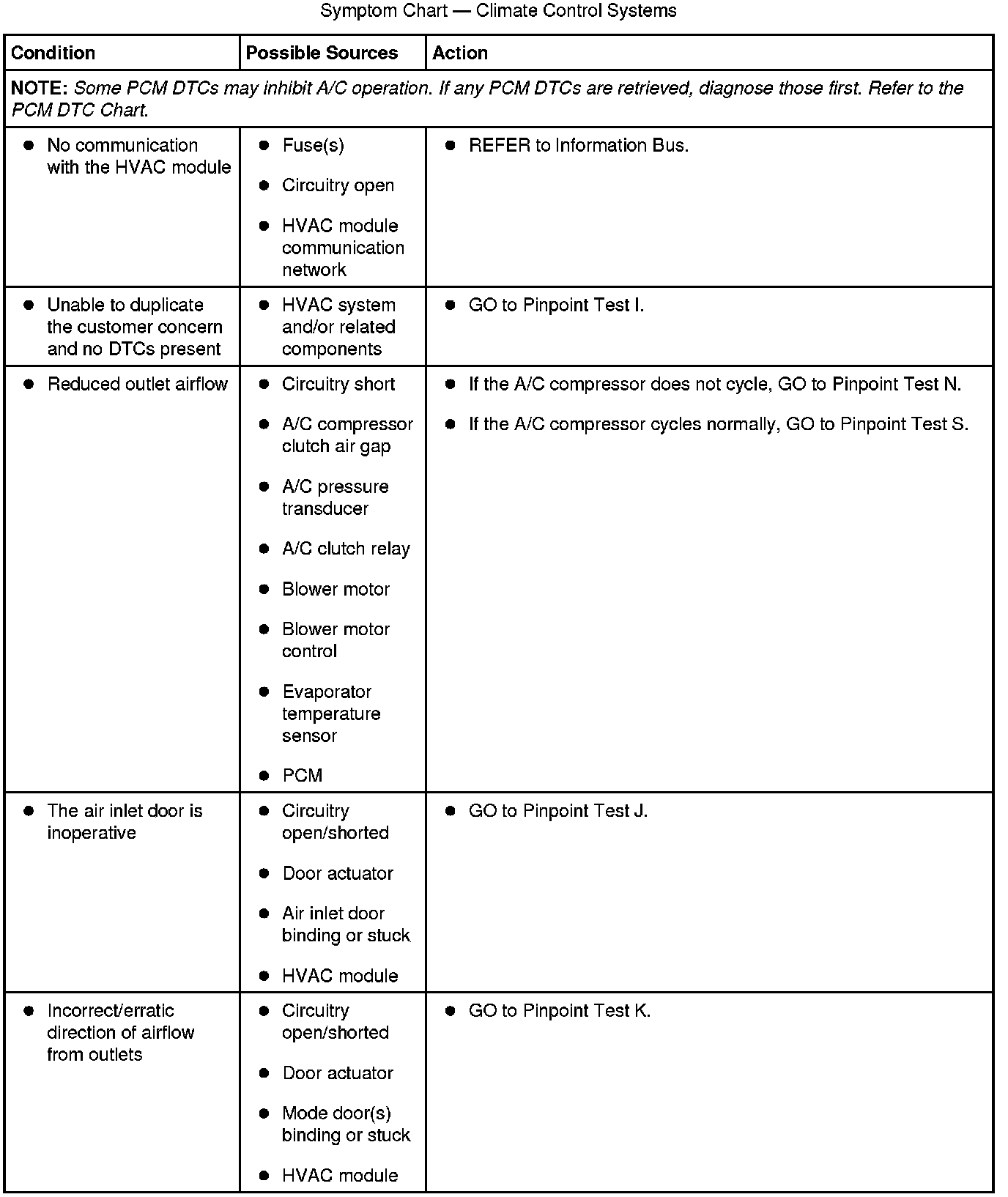 Symptom Chart — Climate Control Systems

| Condition | Possible Sources | Action |
|---|---|---|
| **NOTE:** *Some PCM DTCs may inhibit A/C operation. If any PCM DTCs are retrieved, diagnose those first. Refer to the PCM DTC Chart.* | | |
| • No communication with the HVAC module | • Fuse(s) • Circuitry open • HVAC module communication network | • REFER to Information Bus. |
| • Unable to duplicate the customer concern and no DTCs present | • HVAC system and/or related components | • GO to Pinpoint Test I. |
| • Reduced outlet airflow | • Circuitry short • A/C compressor clutch air gap • A/C pressure transducer • A/C clutch relay • Blower motor • Blower motor control • Evaporator temperature sensor • PCM | • If the A/C compressor does not cycle, GO to Pinpoint Test N. • If the A/C compressor cycles normally, GO to Pinpoint Test S. |
| • The air inlet door is inoperative | • Circuitry open/shorted • Door actuator • Air inlet door binding or stuck • HVAC module | • GO to Pinpoint Test J. |
| • Incorrect/erratic direction of airflow from outlets | • Circuitry open/shorted • Door actuator • Mode door(s) binding or stuck • HVAC module | • GO to Pinpoint Test K. |